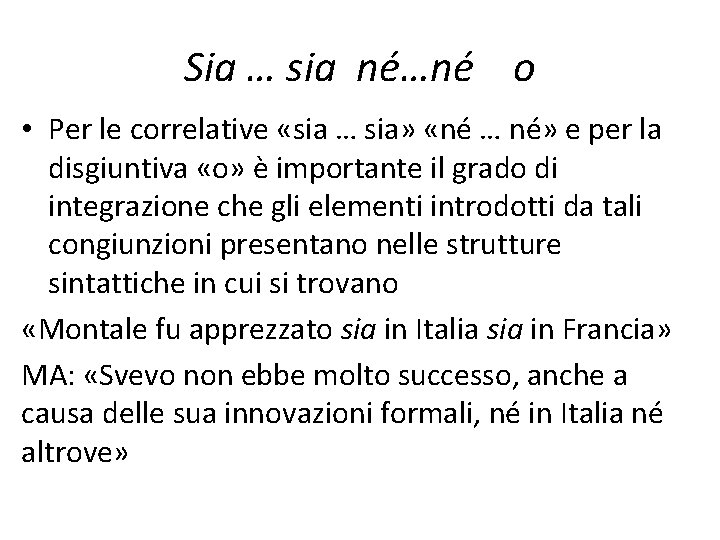 Sia … sia né…né o

• Per le correlative «sia … sia» «né … né» e per la disgiuntiva «o» è importante il grado di integrazione che gli elementi introdotti da tali congiunzioni presentano nelle strutture sintattiche in cui si trovano

«Montale fu apprezzato sia in Italia sia in Francia»

MA: «Svevo non ebbe molto successo, anche a causa delle sua innovazioni formali, né in Italia né altrove»